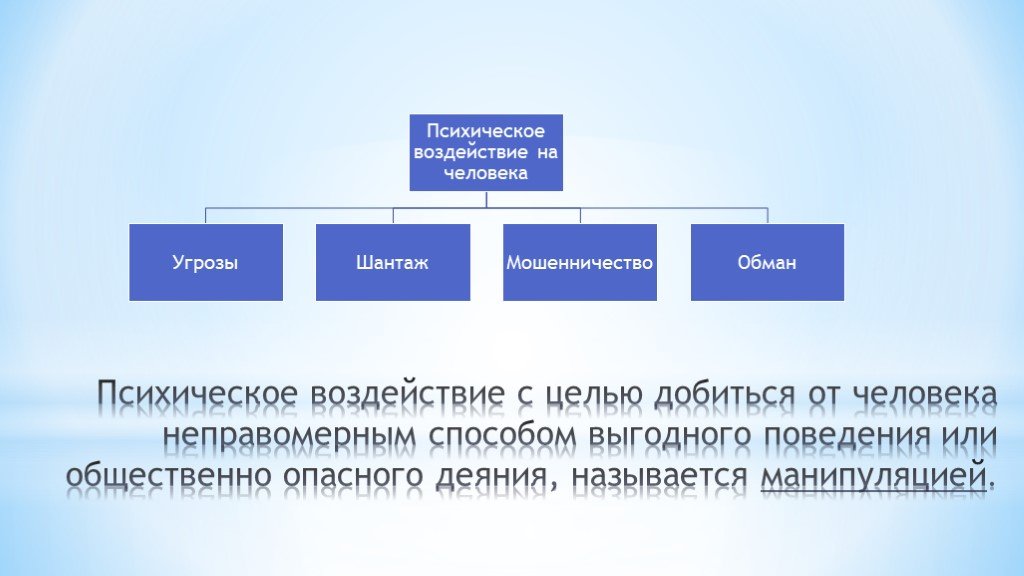 Психическое воздействие на человека

Угрозы

Шантаж

Мошенничество

Обман

Психическое воздействие с целью добиться от человека неправомерным способом выгодного поведения или общественно опасного деяния, называется манипуляцией.